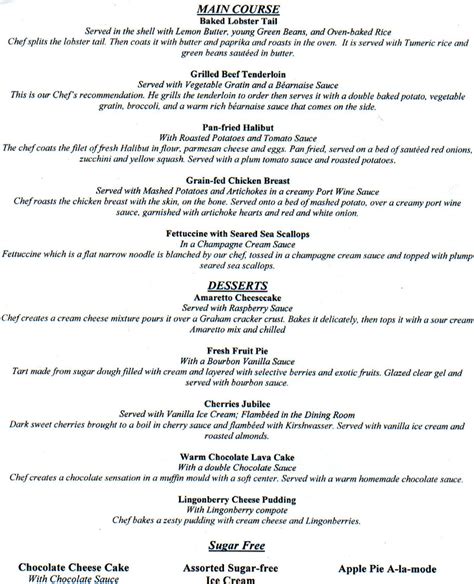 MAIN COURSE
Baked Lobster Tail
Served in the shell with Lemon Butter, young Green Beans, and Oven-baked Rice
Chef splits the lobster tail. Then coats it with butter and paprika and roasts in the oven. It is served with Tumeric rice and green beans sautéed in butter.

Grilled Beef Tenderloin
Served with Vegetable Gratin and a Béarnaise Sauce
This is our Chef's recommendation. He grills the tenderloin to order then serves it with a double baked potato, vegetable gratin, broccoli, and a warm rich béarnaise sauce that comes on the side.

Pan-fried Halibut
With Roasted Potatoes and Tomato Sauce
The chef coats the filet of fresh Halibut in flour, parmesan cheese and eggs. Pan fried, served on a bed of sautéed red onions, zucchini and yellow squash. Served with a plum tomato sauce and roasted potatoes.

Grain-fed Chicken Breast
Served with Mashed Potatoes and Artichokes in a creamy Port Wine Sauce
Chef roasts the chicken breast with the skin, on the bone. Served onto a bed of mashed potato, over a creamy port wine sauce, garnished with artichoke hearts and red and white onion.

Fettuccine with Seared Sea Scallops
In a Champagne Cream Sauce
Fettuccine which is a flat narrow noodle is blanched by our chef, tossed in a champagne cream sauce and topped with plump seared sea scallops.

DESSERTS
Amaretto Cheesecake
Served with Raspberry Sauce
Chef creates a cream cheese mixture pours it over a Graham cracker crust. Bakes it delicately, then tops it with a sour cream Amaretto mix and chilled

Fresh Fruit Pie
With a Bourbon Vanilla Sauce
Tart made from sugar dough filled with cream and layered with selective berries and exotic fruits. Glazed clear gel and served with bourbon sauce.

Cherries Jubilee
Served with Vanilla Ice Cream; Flambéed in the Dining Room
Dark sweet cherries brought to a boil in cherry sauce and flambéed with Kirshwasser. Served with vanilla ice cream and roasted almonds.

Warm Chocolate Lava Cake
With a double Chocolate Sauce
Chef creates a chocolate sensation in a muffin mould with a soft center. Served with a warm homemade chocolate sauce.

Lingonberry Cheese Pudding
With Lingonberry compote
Chef bakes a zesty pudding with cream cheese and Lingonberries.

Sugar Free

Chocolate Cheese Cake
With Chocolate Sauce

Assorted Sugar-free
Ice Cream

Apple Pie A-la-mode